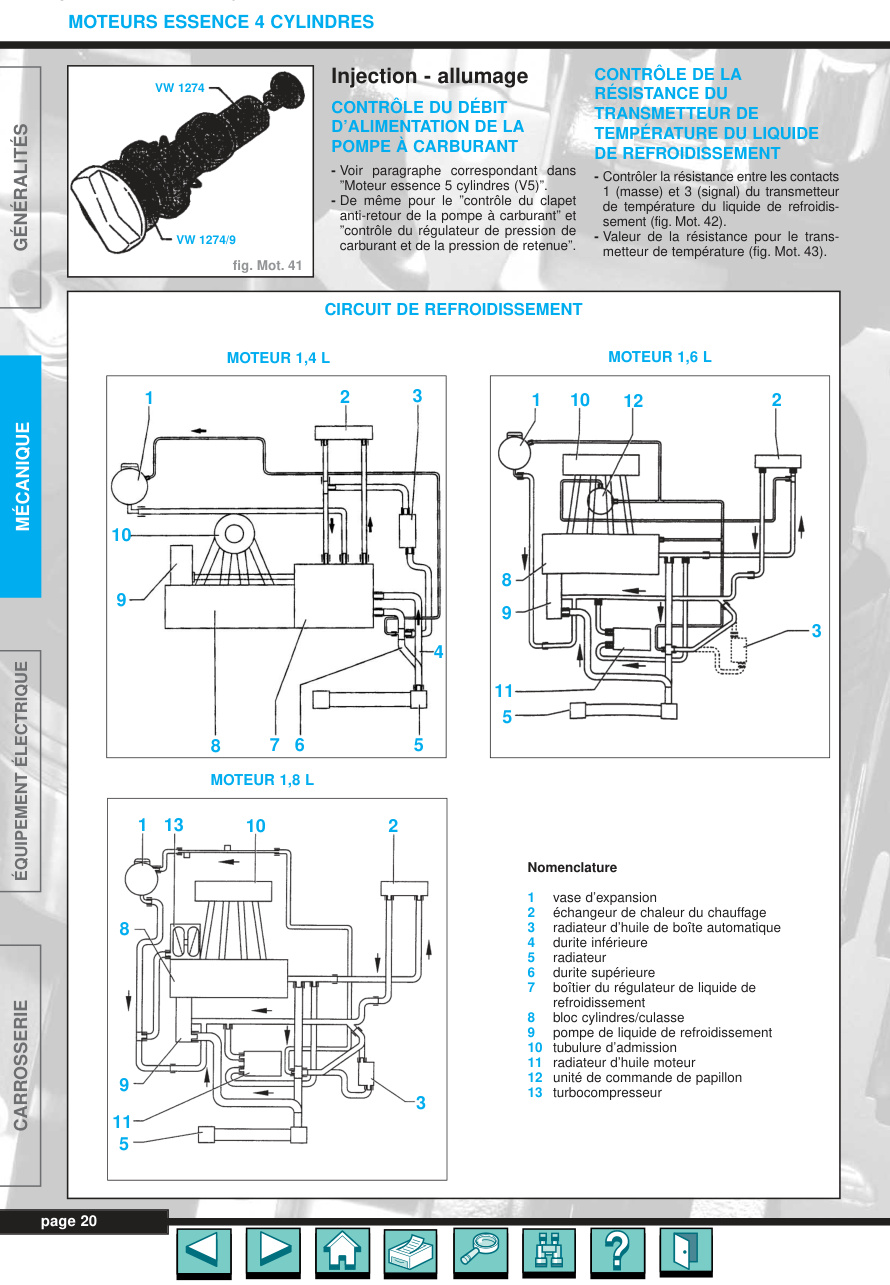 MOTEURS ESSENCE 4 CYLINDRES

GÉNÉRALITÉS

MÉCANIQUE

ÉQUIPEMENT ÉLECTRIQUE

CARROSSERIE

VW 1274

VW 1274/9

fig. Mot. 41

Injection - allumage

CONTRÔLE DU DÉBIT D'ALIMENTATION DE LA POMPE À CARBURANT

- Voir paragraphe correspondant dans "Moteur essence 5 cylindres (V5)".
- De même pour le "contrôle du clapet anti-retour de la pompe à carburant" et "contrôle du régulateur de pression de carburant et de la pression de retenue".

CONTRÔLE DE LA RÉSISTANCE DU TRANSMETTEUR DE TEMPÉRATURE DU LIQUIDE DE REFROIDISSEMENT

- Contrôler la résistance entre les contacts 1 (masse) et 3 (signal) du transmetteur de température du liquide de refroidissement (fig. Mot. 42).
- Valeur de la résistance pour le transmetteur de température (fig. Mot. 43).

CIRCUIT DE REFROIDISSEMENT

MOTEUR 1,4 L

1 2 3 10 9 4 8 7 6 5

MOTEUR 1,6 L

1 10 12 2 8 9 3 11 5

MOTEUR 1,8 L

1 13 10 2 8 9 3 11 5

Nomenclature

1 vase d'expansion
2 échangeur de chaleur du chauffage
3 radiateur d'huile de boîte automatique
4 durite inférieure
5 radiateur
6 durite supérieure
7 boîtier du régulateur de liquide de refroidissement
8 bloc cylindres/culasse
9 pompe de liquide de refroidissement
10 tubulure d'admission
11 radiateur d'huile moteur
12 unité de commande de papillon
13 turbocompresseur

page 20